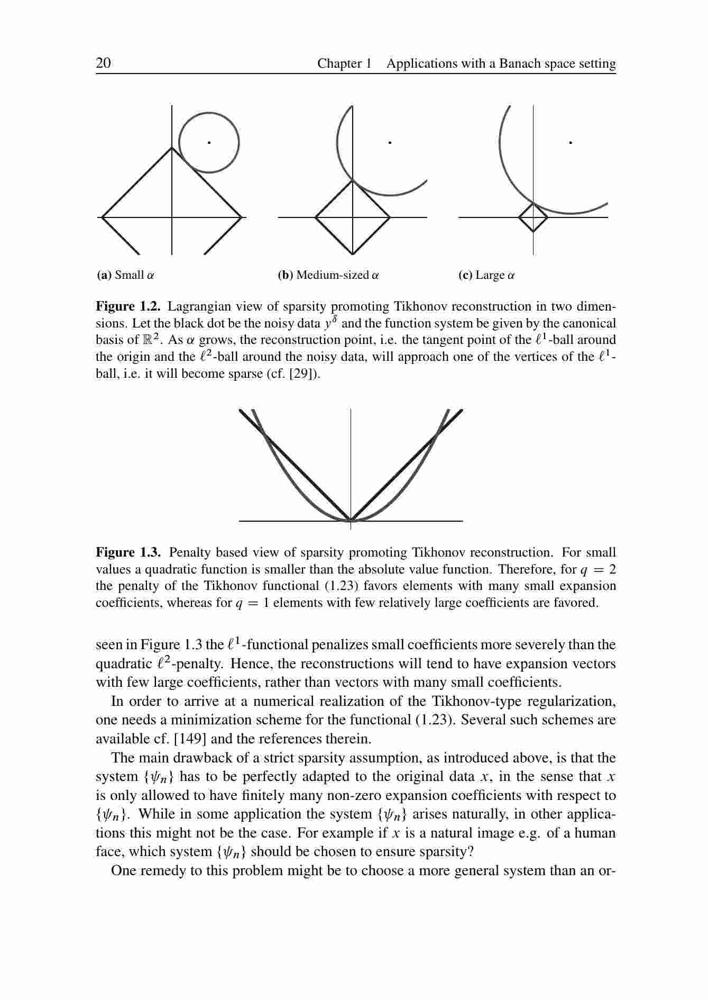 20 Chapter 1 Applications with a Banach space setting

(a) Small $\alpha$

(b) Medium-sized $\alpha$

(c) Large $\alpha$

**Figure 1.2.** Lagrangian view of sparsity promoting Tikhonov reconstruction in two dimensions. Let the black dot be the noisy data $y^\delta$ and the function system be given by the canonical basis of $\mathbb{R}^2$. As $\alpha$ grows, the reconstruction point, i.e. the tangent point of the $\ell^1$-ball around the origin and the $\ell^2$-ball around the noisy data, will approach one of the vertices of the $\ell^1$-ball, i.e. it will become sparse (cf. [29]).

**Figure 1.3.** Penalty based view of sparsity promoting Tikhonov reconstruction. For small values a quadratic function is smaller than the absolute value function. Therefore, for $q = 2$ the penalty of the Tikhonov functional (1.23) favors elements with many small expansion coefficients, whereas for $q = 1$ elements with few relatively large coefficients are favored.

seen in Figure 1.3 the $\ell^1$-functional penalizes small coefficients more severely than the quadratic $\ell^2$-penalty. Hence, the reconstructions will tend to have expansion vectors with few large coefficients, rather than vectors with many small coefficients.

In order to arrive at a numerical realization of the Tikhonov-type regularization, one needs a minimization scheme for the functional (1.23). Several such schemes are available cf. [149] and the references therein.

The main drawback of a strict sparsity assumption, as introduced above, is that the system $\{\psi_n\}$ has to be perfectly adapted to the original data $x$, in the sense that $x$ is only allowed to have finitely many non-zero expansion coefficients with respect to $\{\psi_n\}$. While in some application the system $\{\psi_n\}$ arises naturally, in other applications this might not be the case. For example if $x$ is a natural image e.g. of a human face, which system $\{\psi_n\}$ should be chosen to ensure sparsity?

One remedy to this problem might be to choose a more general system than an or-